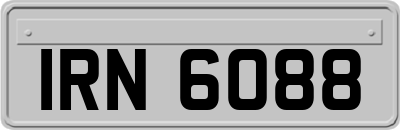 IRN 6088